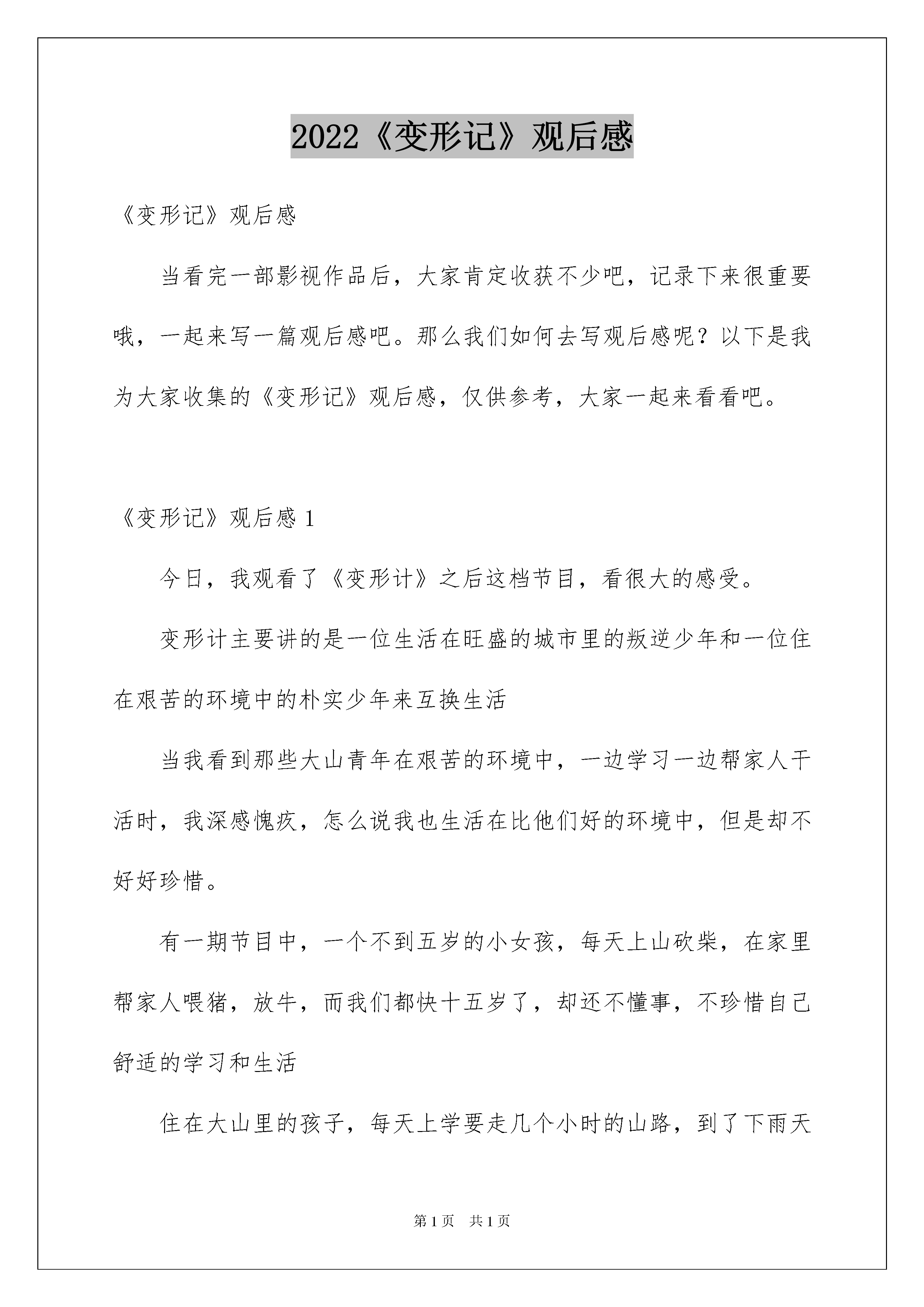 2022《变形记》观后感

《变形记》观后感

当看完一部影视作品后，大家肯定收获不少吧，记录下来很重要哦，一起来写一篇观后感吧。那么我们如何去写观后感呢？以下是我为大家收集的《变形记》观后感，仅供参考，大家一起来看看吧。

《变形记》观后感 1

今日，我观看了《变形计》之后这档节目，看很大的感受。

变形计主要讲的是一位生活在旺盛的城市里的叛逆少年和一位住在艰苦的环境中的朴实少年来互换生活

当我看到那些大山青年在艰苦的环境中，一边学习一边帮家人干活时，我深感愧疚，怎么说我也生活在比他们好的环境中，但是却不好好珍惜。

有一期节目中，一个不到五岁的小女孩，每天上山砍柴，在家里帮家人喂猪，放牛，而我们都快十五岁了，却还不懂事，不珍惜自己舒适的学习和生活

住在大山里的孩子，每天上学要走几个小时的山路，到了下雨天

第 1 页　共 1 页